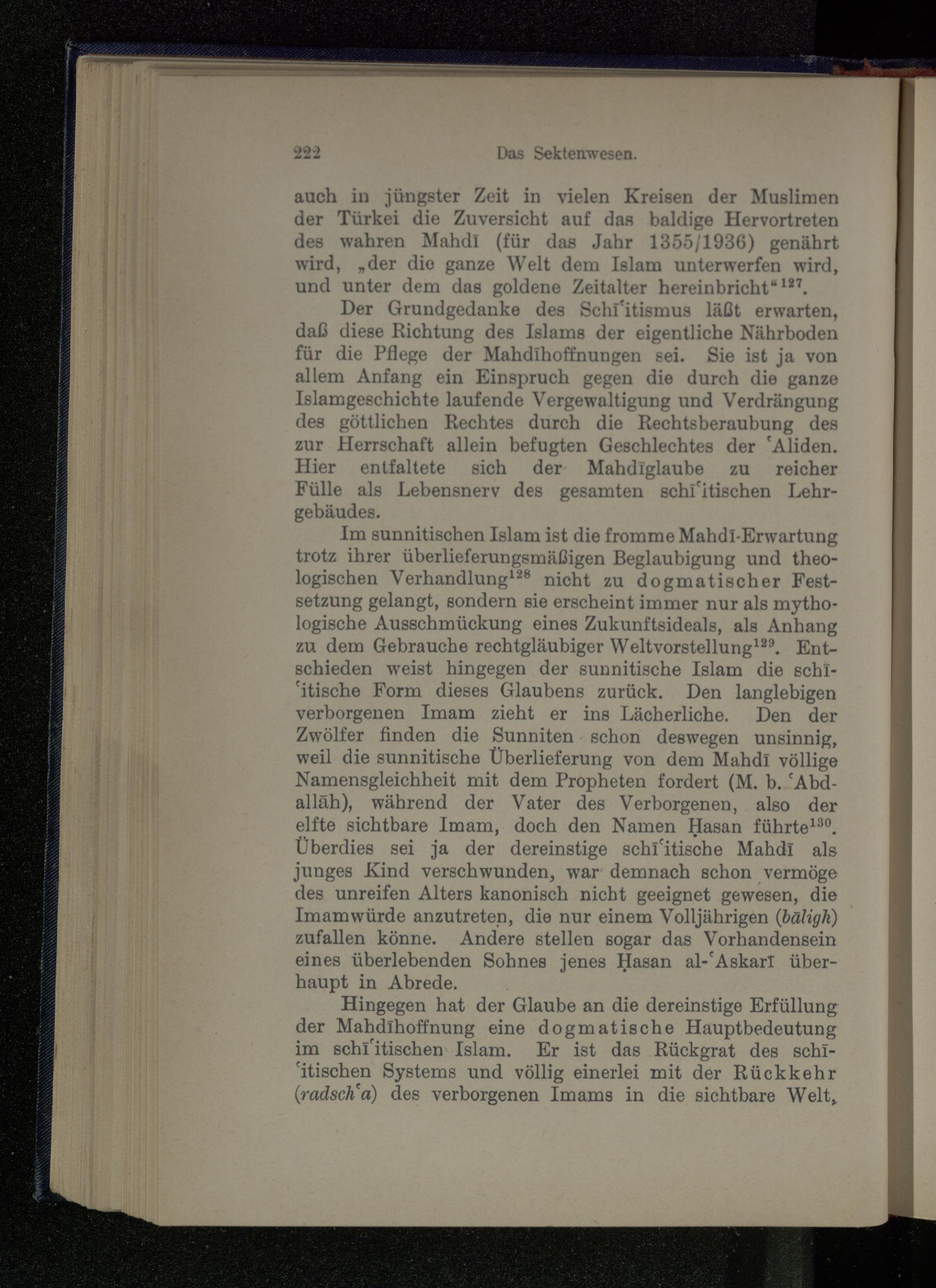 222 Das Sektenwesen.

auch in jüngster Zeit in vielen Kreisen der Muslimen der Türkei die Zuversicht auf das baldige Hervortreten des wahren Mahdī (für das Jahr 1355/1936) genährt wird, „der die ganze Welt dem Islam unterwerfen wird, und unter dem das goldene Zeitalter hereinbricht“$^{127}$.

Der Grundgedanke des Schīʿitismus läßt erwarten, daß diese Richtung des Islams der eigentliche Nährboden für die Pflege der Mahdīhoffnungen sei. Sie ist ja von allem Anfang ein Einspruch gegen die durch die ganze Islamgeschichte laufende Vergewaltigung und Verdrängung des göttlichen Rechtes durch die Rechtsberaubung des zur Herrschaft allein befugten Geschlechtes der ʿAliden. Hier entfaltete sich der Mahdīglaube zu reicher Fülle als Lebensnerv des gesamten schīʿitischen Lehrgebäudes.

Im sunnitischen Islam ist die fromme Mahdī-Erwartung trotz ihrer überlieferungsmäßigen Beglaubigung und theologischen Verhandlung$^{128}$ nicht zu dogmatischer Festsetzung gelangt, sondern sie erscheint immer nur als mythologische Ausschmückung eines Zukunftsideals, als Anhang zu dem Gebrauche rechtgläubiger Weltvorstellung$^{129}$. Entschieden weist hingegen der sunnitische Islam die schīʿitische Form dieses Glaubens zurück. Den langlebigen verborgenen Imam zieht er ins Lächerliche. Den der Zwölfer finden die Sunniten schon deswegen unsinnig, weil die sunnitische Überlieferung von dem Mahdī völlige Namensgleichheit mit dem Propheten fordert (M. b. ʿAbdallāh), während der Vater des Verborgenen, also der elfte sichtbare Imam, doch den Namen Ḥasan führte$^{130}$. Überdies sei ja der dereinstige schīʿitische Mahdī als junges Kind verschwunden, war demnach schon vermöge des unreifen Alters kanonisch nicht geeignet gewesen, die Imamwürde anzutreten, die nur einem Volljährigen (bāligh) zufallen könne. Andere stellen sogar das Vorhandensein eines überlebenden Sohnes jenes Ḥasan al-ʿAskarī überhaupt in Abrede.

Hingegen hat der Glaube an die dereinstige Erfüllung der Mahdīhoffnung eine dogmatische Hauptbedeutung im schīʿitischen Islam. Er ist das Rückgrat des schīʿitischen Systems und völlig einerlei mit der Rückkehr (radschʿa) des verborgenen Imams in die sichtbare Welt,